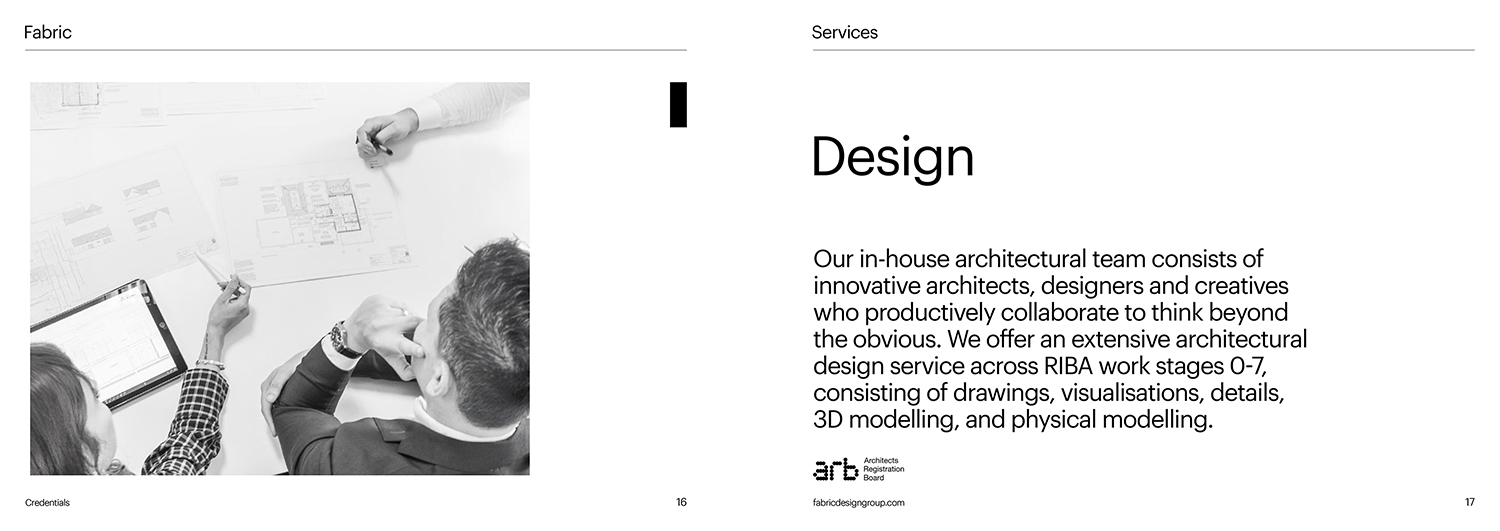 Fabric

Credentials

16

Services

Design

Our in-house architectural team consists of innovative architects, designers and creatives who productively collaborate to think beyond the obvious. We offer an extensive architectural design service across RIBA work stages 0-7, consisting of drawings, visualisations, details, 3D modelling, and physical modelling.

arb Architects Registration Board

fabricdesigngroup.com

17